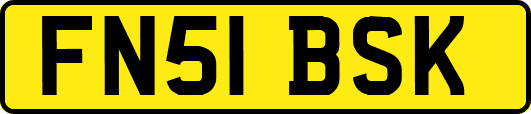 FN51 BSK